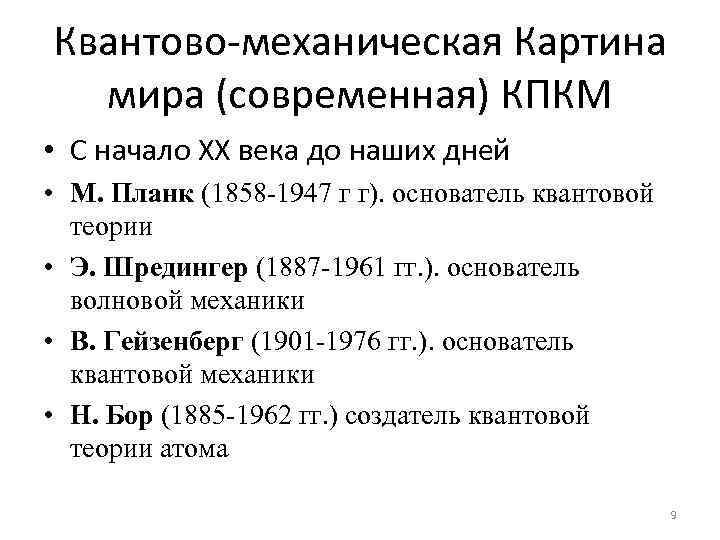 Квантово-механическая Картина мира (современная) КПКМ

• С начало XX века до наших дней
• М. Планк (1858-1947 г г). основатель квантовой теории
• Э. Шредингер (1887-1961 гг.). основатель волновой механики
• В. Гейзенберг (1901-1976 гг.). основатель квантовой механики
• Н. Бор (1885-1962 гг.) создатель квантовой теории атома

9